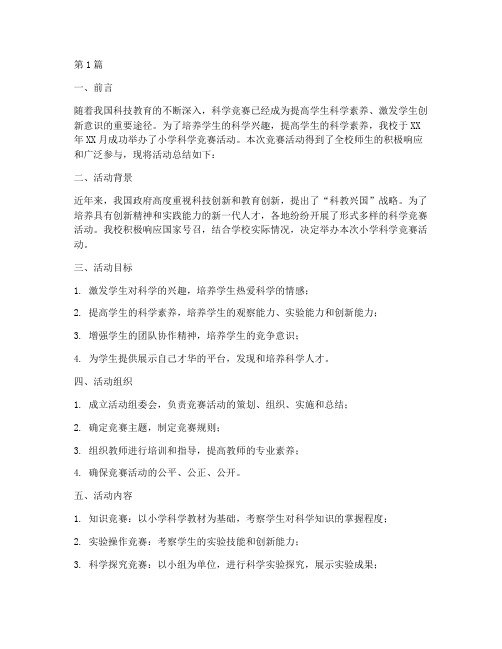 第1篇

一、前言

随着我国科技教育的不断深入，科学竞赛已经成为提高学生科学素养、激发学生创新意识的重要途径。为了培养学生的科学兴趣，提高学生的科学素养，我校于XX年XX月成功举办了小学科学竞赛活动。本次竞赛活动得到了全校师生的积极响应和广泛参与，现将活动总结如下：

二、活动背景

近年来，我国政府高度重视科技创新和教育创新，提出了“科教兴国”战略。为了培养具有创新精神和实践能力的新一代人才，各地纷纷开展了形式多样的科学竞赛活动。我校积极响应国家号召，结合学校实际情况，决定举办本次小学科学竞赛活动。

三、活动目标

1. 激发学生对科学的兴趣，培养学生热爱科学的情感；

2. 提高学生的科学素养，培养学生的观察能力、实验能力和创新能力；

3. 增强学生的团队协作精神，培养学生的竞争意识；

4. 为学生提供展示自己才华的平台，发现和培养科学人才。

四、活动组织

1. 成立活动组委会，负责竞赛活动的策划、组织、实施和总结；

2. 确定竞赛主题，制定竞赛规则；

3. 组织教师进行培训和指导，提高教师的专业素养；

4. 确保竞赛活动的公平、公正、公开。

五、活动内容

1. 知识竞赛：以小学科学教材为基础，考察学生对科学知识的掌握程度；

2. 实验操作竞赛：考察学生的实验技能和创新能力；

3. 科学探究竞赛：以小组为单位，进行科学实验探究，展示实验成果；